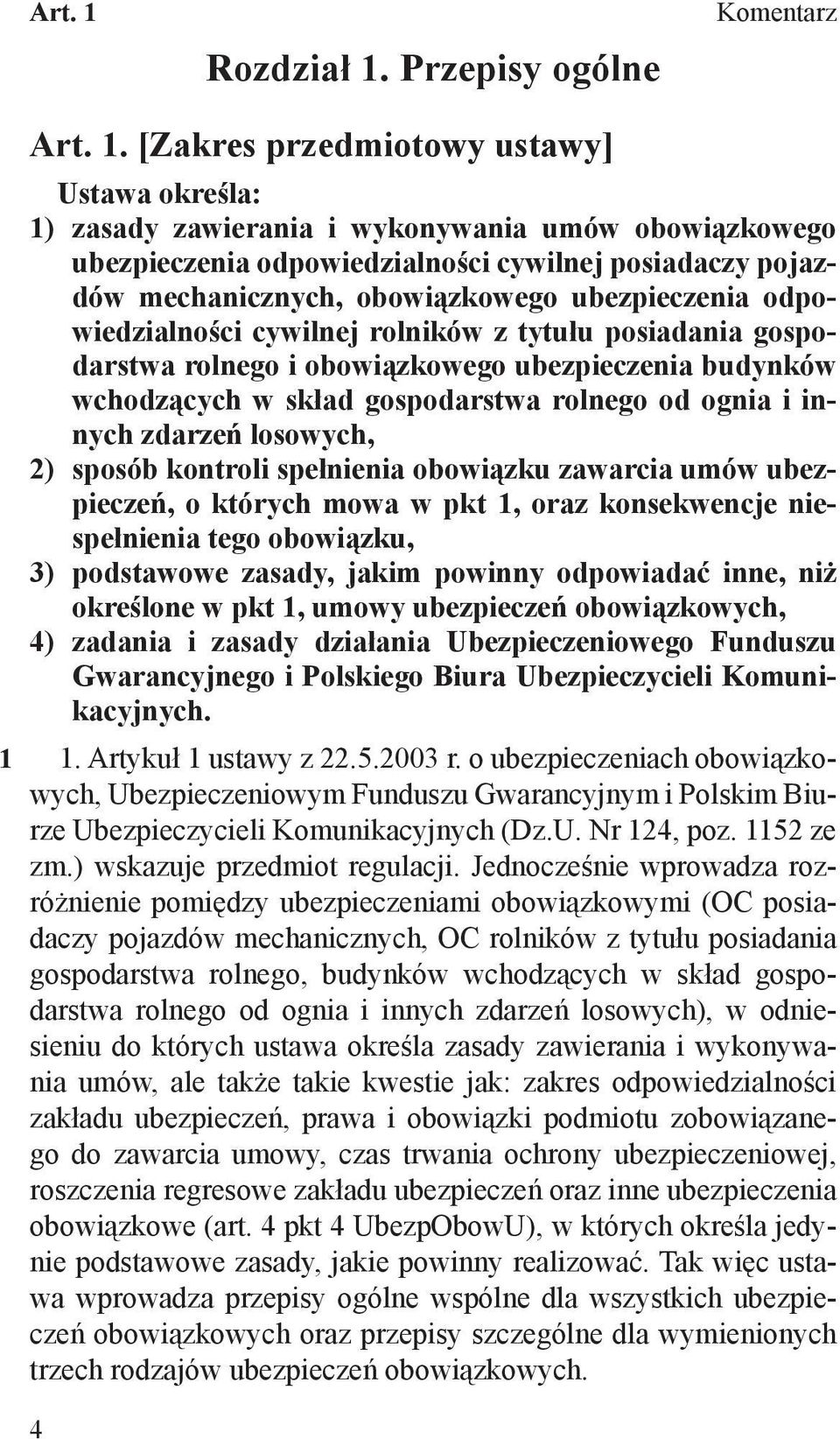 Art. 1 Komentarz

Rozdział 1. Przepisy ogólne

Art. 1. [Zakres przedmiotowy ustawy]

Ustawa określa:
1) zasady zawierania i wykonywania umów obowiązkowego ubezpieczenia odpowiedzialności cywilnej posiadaczy pojazdów mechanicznych, obowiązkowego ubezpieczenia odpowiedzialności cywilnej rolników z tytułu posiadania gospodarstwa rolnego i obowiązkowego ubezpieczenia budynków wchodzących w skład gospodarstwa rolnego od ognia i innych zdarzeń losowych,
2) sposób kontroli spełnienia obowiązku zawarcia umów ubezpieczeń, o których mowa w pkt 1, oraz konsekwencje niespełnienia tego obowiązku,
3) podstawowe zasady, jakim powinny odpowiadać inne, niż określone w pkt 1, umowy ubezpieczeń obowiązkowych,
4) zadania i zasady działania Ubezpieczeniowego Funduszu Gwarancyjnego i Polskiego Biura Ubezpieczycieli Komunikacyjnych.

1 1. Artykuł 1 ustawy z 22.5.2003 r. o ubezpieczeniach obowiązkowych, Ubezpieczeniowym Funduszu Gwarancyjnym i Polskim Biurze Ubezpieczycieli Komunikacyjnych (Dz.U. Nr 124, poz. 1152 ze zm.) wskazuje przedmiot regulacji. Jednocześnie wprowadza rozróżnienie pomiędzy ubezpieczeniami obowiązkowymi (OC posiadaczy pojazdów mechanicznych, OC rolników z tytułu posiadania gospodarstwa rolnego, budynków wchodzących w skład gospodarstwa rolnego od ognia i innych zdarzeń losowych), w odniesieniu do których ustawa określa zasady zawierania i wykonywania umów, ale także takie kwestie jak: zakres odpowiedzialności zakładu ubezpieczeń, prawa i obowiązki podmiotu zobowiązanego do zawarcia umowy, czas trwania ochrony ubezpieczeniowej, roszczenia regresowe zakładu ubezpieczeń oraz inne ubezpieczenia obowiązkowe (art. 4 pkt 4 UbezpObowU), w których określa jedynie podstawowe zasady, jakie powinny realizować. Tak więc ustawa wprowadza przepisy ogólne wspólne dla wszystkich ubezpieczeń obowiązkowych oraz przepisy szczególne dla wymienionych trzech rodzajów ubezpieczeń obowiązkowych.

4